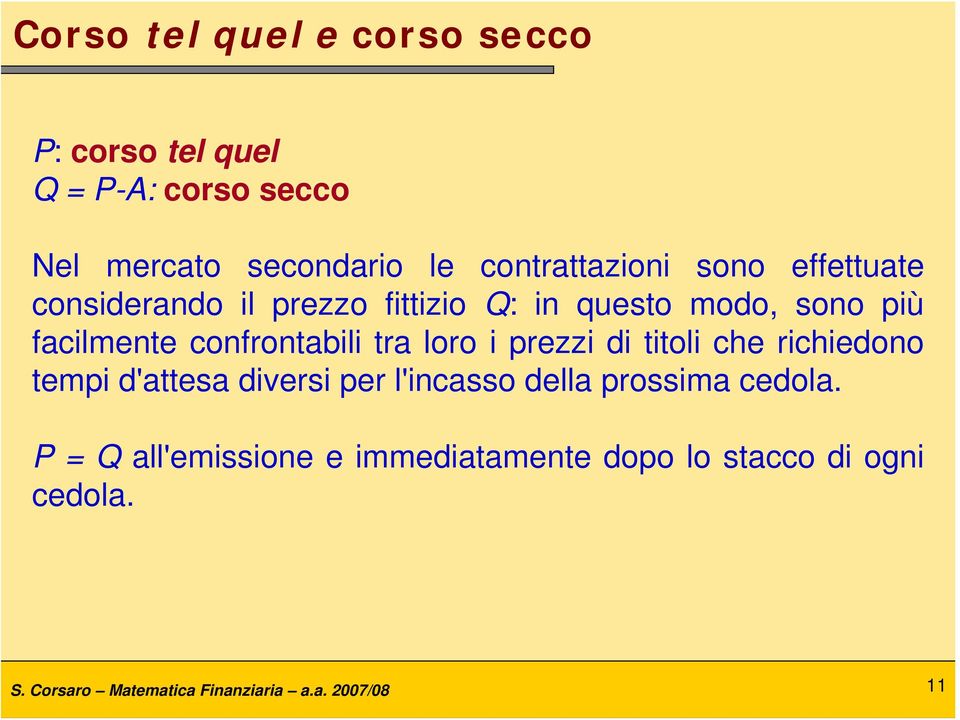 Corso tel quel e corso secco

$P$: corso tel quel
$Q = P-A$: corso secco

Nel mercato secondario le contrattazioni sono effettuate considerando il prezzo fittizio $Q$: in questo modo, sono più facilmente confrontabili tra loro i prezzi di titoli che richiedono tempi d'attesa diversi per l'incasso della prossima cedola.

$P = Q$ all'emissione e immediatamente dopo lo stacco di ogni cedola.

S. Corsaro – Matematica Finanziaria – a.a. 2007/08

11